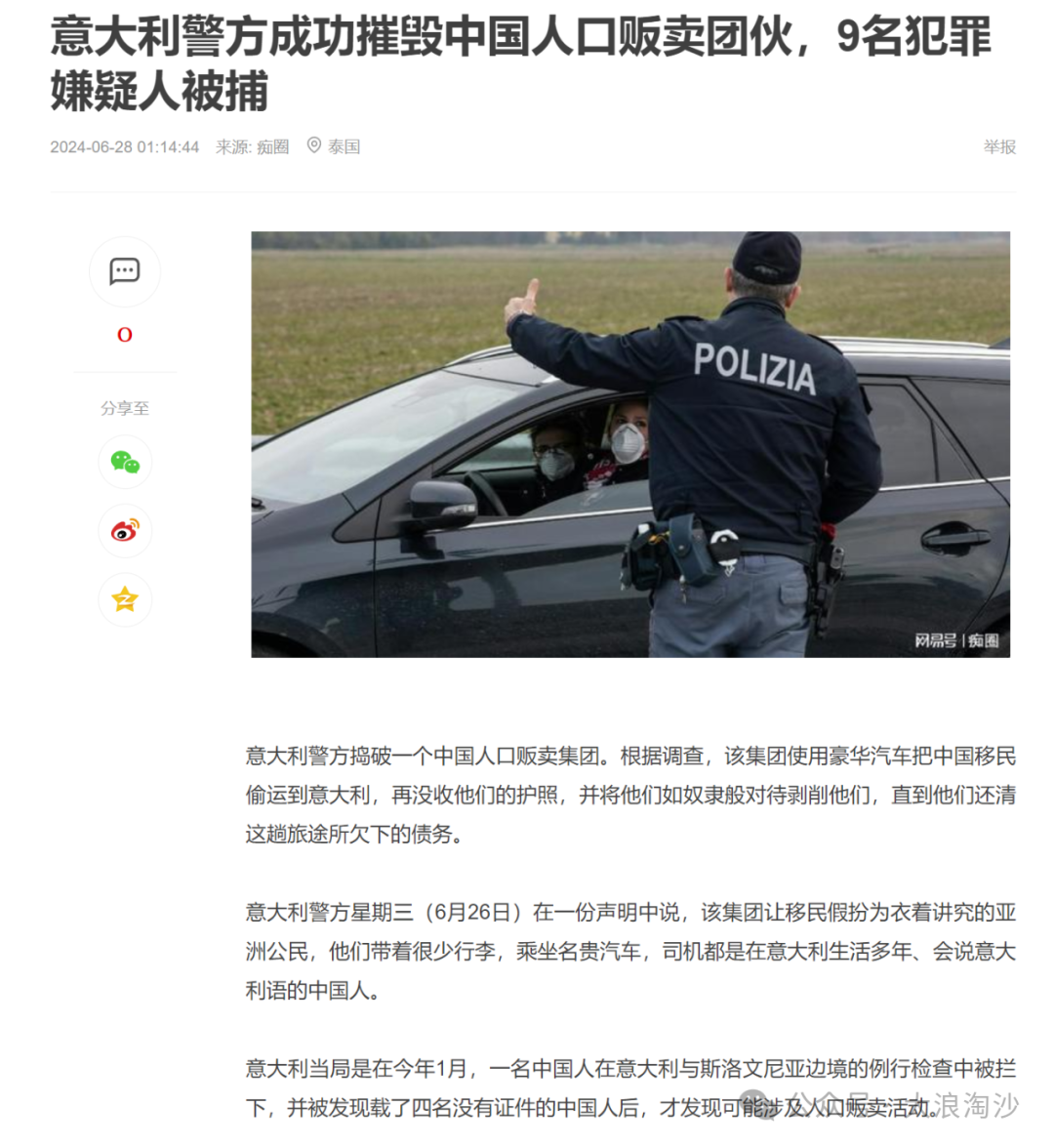 意大利警方成功摧毁中国人口贩卖团伙，9名犯罪嫌疑人被捕

2024-06-28 01:14:44 来源: 痴圈 泰国

举报

0

分享至

POLIZIA

网易号 | 痴圈

意大利警方捣破一个中国人口贩卖集团。根据调查，该集团使用豪华汽车把中国移民偷运到意大利，再没收他们的护照，并将他们如奴隶般对待剥削他们，直到他们还清这趟旅途所欠下的债务。

意大利警方星期三（6月26日）在一份声明中说，该集团让移民假扮为衣着讲究的亚洲公民，他们带着很少行李，乘坐名贵汽车，司机都是在意大利生活多年、会说意大利语的中国人。

意大利当局是在今年1月，一名中国人在意大利与斯洛文尼亚边境的例行检查中被拦下，并被发现载了四名没有证件的中国人后，才发现可能涉及人口贩卖活动。

公众号 · 大浪淘沙